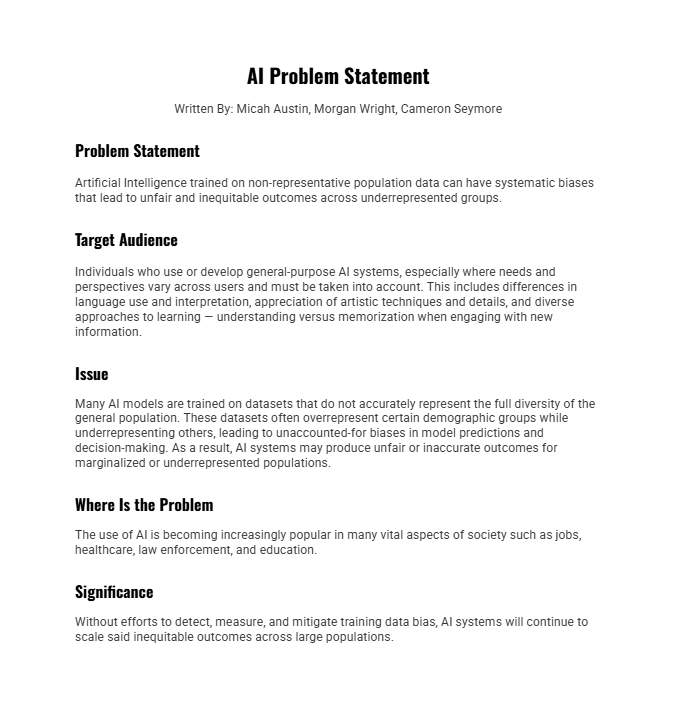 AI Problem Statement

Written By: Micah Austin, Morgan Wright, Cameron Seymore

Problem Statement

Artificial Intelligence trained on non-representative population data can have systematic biases that lead to unfair and inequitable outcomes across underrepresented groups.

Target Audience

Individuals who use or develop general-purpose AI systems, especially where needs and perspectives vary across users and must be taken into account. This includes differences in language use and interpretation, appreciation of artistic techniques and details, and diverse approaches to learning — understanding versus memorization when engaging with new information.

Issue

Many AI models are trained on datasets that do not accurately represent the full diversity of the general population. These datasets often overrepresent certain demographic groups while underrepresenting others, leading to unaccounted-for biases in model predictions and decision-making. As a result, AI systems may produce unfair or inaccurate outcomes for marginalized or underrepresented populations.

Where Is the Problem

The use of AI is becoming increasingly popular in many vital aspects of society such as jobs, healthcare, law enforcement, and education.

Significance

Without efforts to detect, measure, and mitigate training data bias, AI systems will continue to scale said inequitable outcomes across large populations.